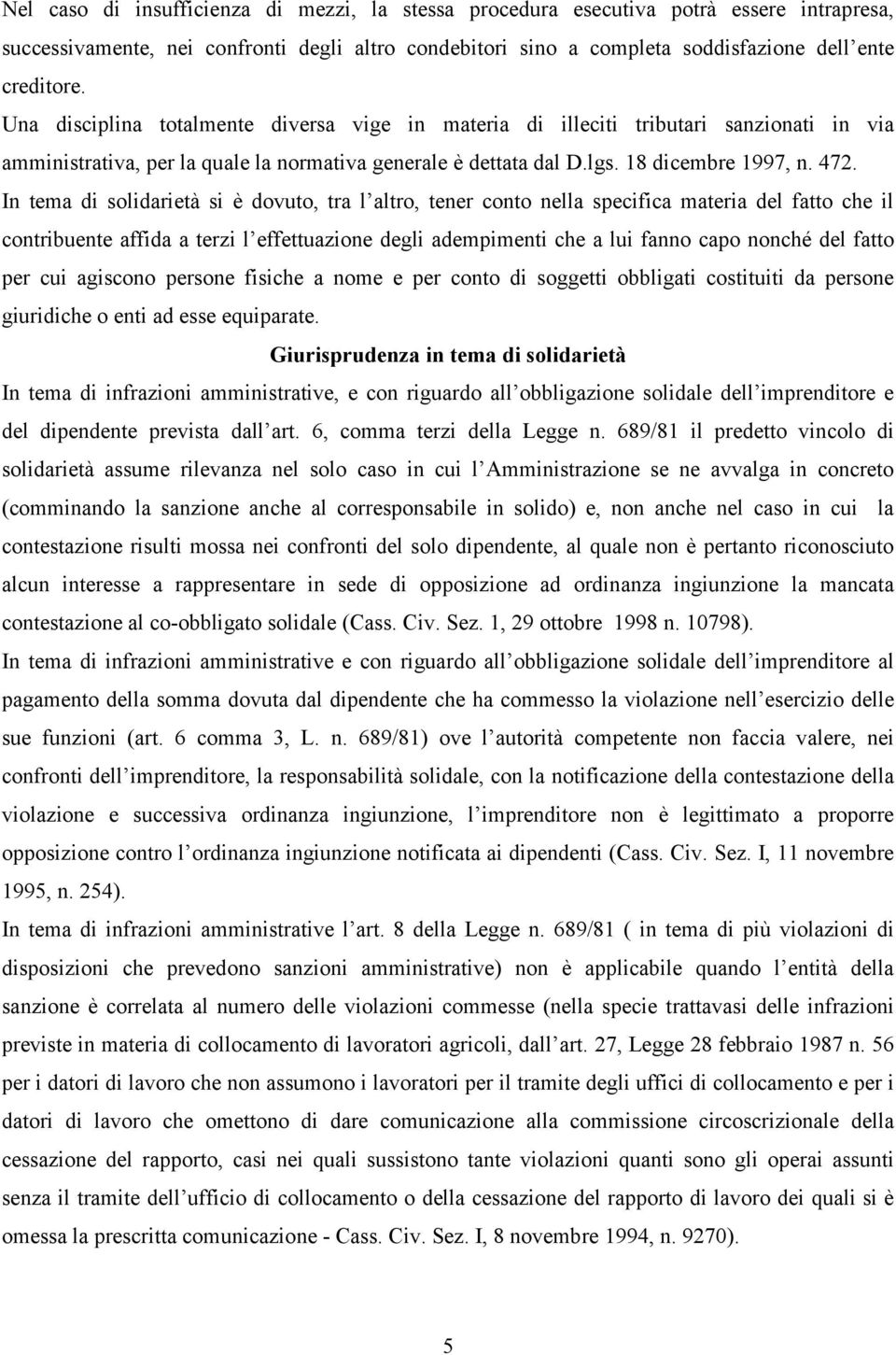 Nel caso di insufficienza di mezzi, la stessa procedura esecutiva potrà essere intrapresa, successivamente, nei confronti degli altro condebitori sino a completa soddisfazione dell ente creditore.

Una disciplina totalmente diversa vige in materia di illeciti tributari sanzionati in via amministrativa, per la quale la normativa generale è dettata dal D.lgs. 18 dicembre 1997, n. 472.

In tema di solidarietà si è dovuto, tra l altro, tener conto nella specifica materia del fatto che il contribuente affida a terzi l effettuazione degli adempimenti che a lui fanno capo nonché del fatto per cui agiscono persone fisiche a nome e per conto di soggetti obbligati costituiti da persone giuridiche o enti ad esse equiparate.

Giurisprudenza in tema di solidarietà

In tema di infrazioni amministrative, e con riguardo all obbligazione solidale dell imprenditore e del dipendente prevista dall art. 6, comma terzi della Legge n. 689/81 il predetto vincolo di solidarietà assume rilevanza nel solo caso in cui l Amministrazione se ne avvalga in concreto (comminando la sanzione anche al corresponsabile in solido) e, non anche nel caso in cui la contestazione risulti mossa nei confronti del solo dipendente, al quale non è pertanto riconosciuto alcun interesse a rappresentare in sede di opposizione ad ordinanza ingiunzione la mancata contestazione al co-obbligato solidale (Cass. Civ. Sez. 1, 29 ottobre 1998 n. 10798).

In tema di infrazioni amministrative e con riguardo all obbligazione solidale dell imprenditore al pagamento della somma dovuta dal dipendente che ha commesso la violazione nell esercizio delle sue funzioni (art. 6 comma 3, L. n. 689/81) ove l autorità competente non faccia valere, nei confronti dell imprenditore, la responsabilità solidale, con la notificazione della contestazione della violazione e successiva ordinanza ingiunzione, l imprenditore non è legittimato a proporre opposizione contro l ordinanza ingiunzione notificata ai dipendenti (Cass. Civ. Sez. I, 11 novembre 1995, n. 254).

In tema di infrazioni amministrative l art. 8 della Legge n. 689/81 ( in tema di più violazioni di disposizioni che prevedono sanzioni amministrative) non è applicabile quando l entità della sanzione è correlata al numero delle violazioni commesse (nella specie trattavasi delle infrazioni previste in materia di collocamento di lavoratori agricoli, dall art. 27, Legge 28 febbraio 1987 n. 56 per i datori di lavoro che non assumono i lavoratori per il tramite degli uffici di collocamento e per i datori di lavoro che omettono di dare comunicazione alla commissione circoscrizionale della cessazione del rapporto, casi nei quali sussistono tante violazioni quanti sono gli operai assunti senza il tramite dell ufficio di collocamento o della cessazione del rapporto di lavoro dei quali si è omessa la prescritta comunicazione - Cass. Civ. Sez. I, 8 novembre 1994, n. 9270).

5